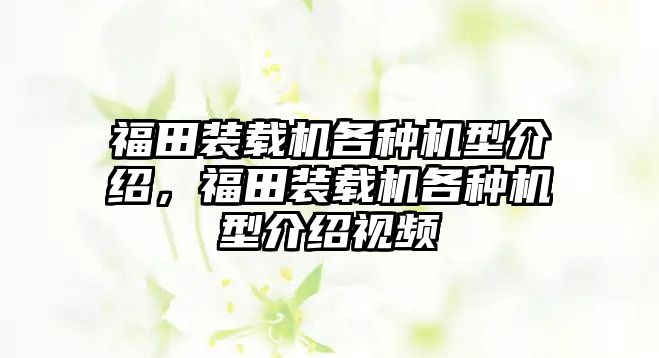 福田装载机各种机型介绍，福田装载机各种机型介绍视频